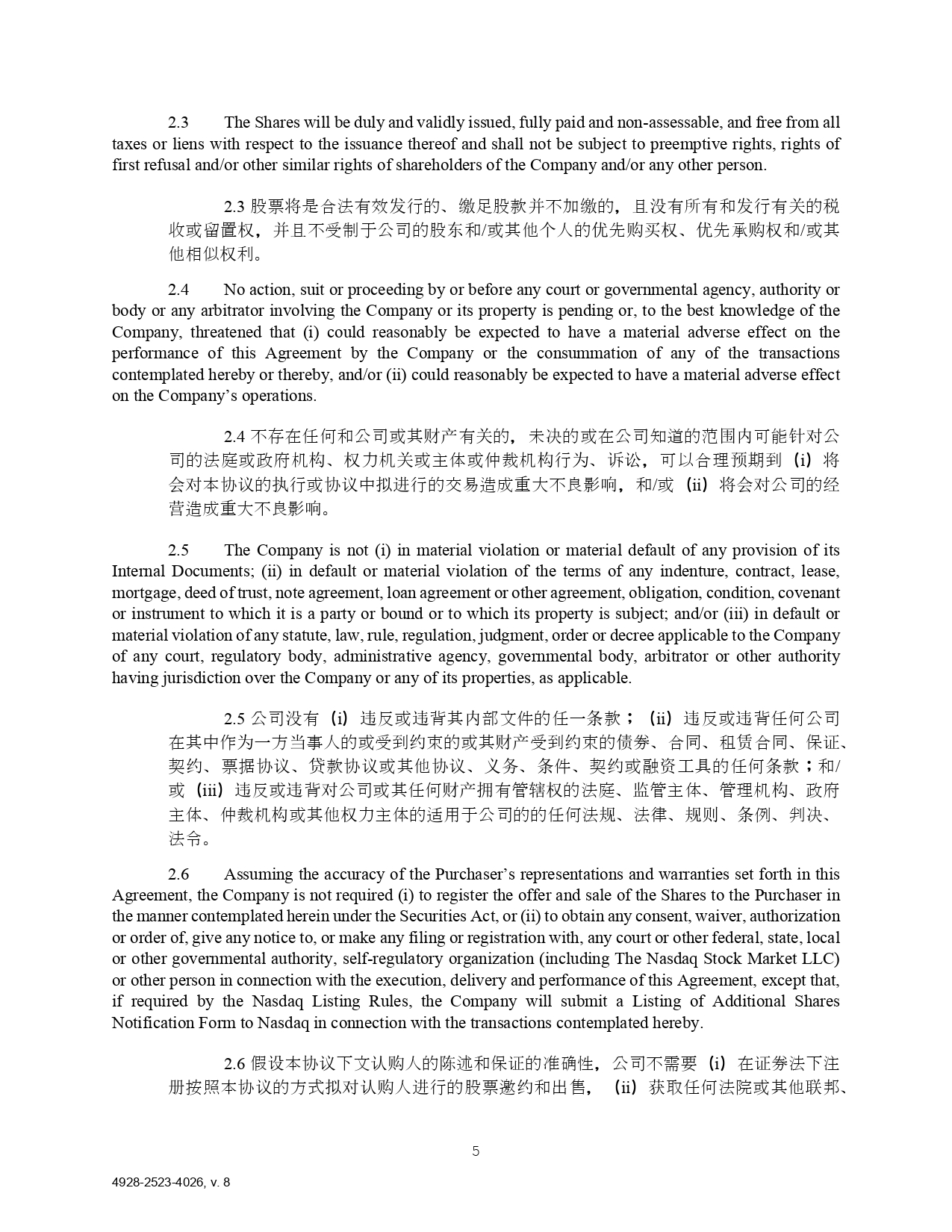 2.3 The Shares will be duly and validly issued, fully paid and non-assessable, and free from all taxes or liens with respect to the issuance thereof and shall not be subject to preemptive rights, rights of first refusal and/or other similar rights of shareholders of the Company and/or any other person.

2.3 股票将是合法有效发行的、缴足股款并不加缴的，且没有所有和发行有关的税收或留置权，并且不受制于公司的股东和/或其他个人的优先购买权、优先承购权和/或其他相似权利。

2.4 No action, suit or proceeding by or before any court or governmental agency, authority or body or any arbitrator involving the Company or its property is pending or, to the best knowledge of the Company, threatened that (i) could reasonably be expected to have a material adverse effect on the performance of this Agreement by the Company or the consummation of any of the transactions contemplated hereby or thereby, and/or (ii) could reasonably be expected to have a material adverse effect on the Company's operations.

2.4 不存在任何和公司或其财产有关的，未决的或在公司知道的范围内可能针对公司的法庭或政府机构、权力机关或主体或仲裁机构行为、诉讼，可以合理预期到（i）将会对本协议的执行或协议中拟进行的交易造成重大不良影响，和/或（ii）将会对公司的经营造成重大不良影响。

2.5 The Company is not (i) in material violation or material default of any provision of its Internal Documents; (ii) in default or material violation of the terms of any indenture, contract, lease, mortgage, deed of trust, note agreement, loan agreement or other agreement, obligation, condition, covenant or instrument to which it is a party or bound or to which its property is subject; and/or (iii) in default or material violation of any statute, law, rule, regulation, judgment, order or decree applicable to the Company of any court, regulatory body, administrative agency, governmental body, arbitrator or other authority having jurisdiction over the Company or any of its properties, as applicable.

2.5 公司没有（i）违反或违背其内部文件的任一条款；（ii）违反或违背任何公司在其中作为一方当事人的或受到约束的或其财产受到约束的债券、合同、租赁合同、保证、契约、票据协议、贷款协议或其他协议、义务、条件、契约或融资工具的任何条款；和/或（iii）违反或违背对公司或其任何财产拥有管辖权的法庭、监管主体、管理机构、政府主体、仲裁机构或其他权力主体的适用于公司的的任何法规、法律、规则、条例、判决、法令。

2.6 Assuming the accuracy of the Purchaser's representations and warranties set forth in this Agreement, the Company is not required (i) to register the offer and sale of the Shares to the Purchaser in the manner contemplated herein under the Securities Act, or (ii) to obtain any consent, waiver, authorization or order of, give any notice to, or make any filing or registration with, any court or other federal, state, local or other governmental authority, self-regulatory organization (including The Nasdaq Stock Market LLC) or other person in connection with the execution, delivery and performance of this Agreement, except that, if required by the Nasdaq Listing Rules, the Company will submit a Listing of Additional Shares Notification Form to Nasdaq in connection with the transactions contemplated hereby.

2.6 假设本协议下文认购人的陈述和保证的准确性，公司不需要（i）在证券法下注册按照本协议的方式拟对认购人进行的股票邀约和出售，（ii）获取任何法院或其他联邦、

5

4928-2523-4026, v. 8